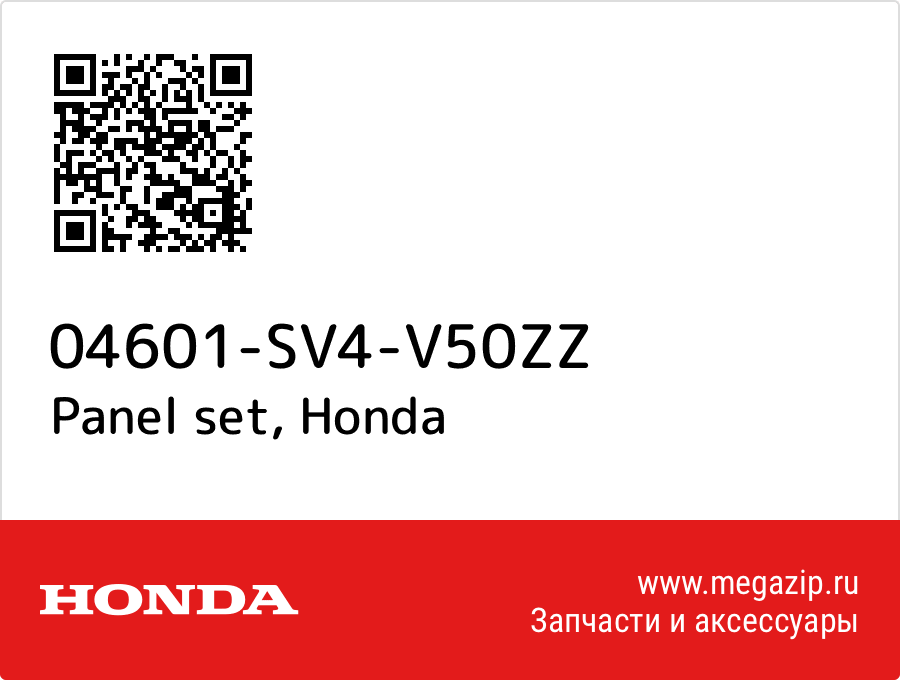 04601-SV4-V50ZZ
Panel set, Honda

HONDA

www.megazip.ru
Запчасти и аксессуары